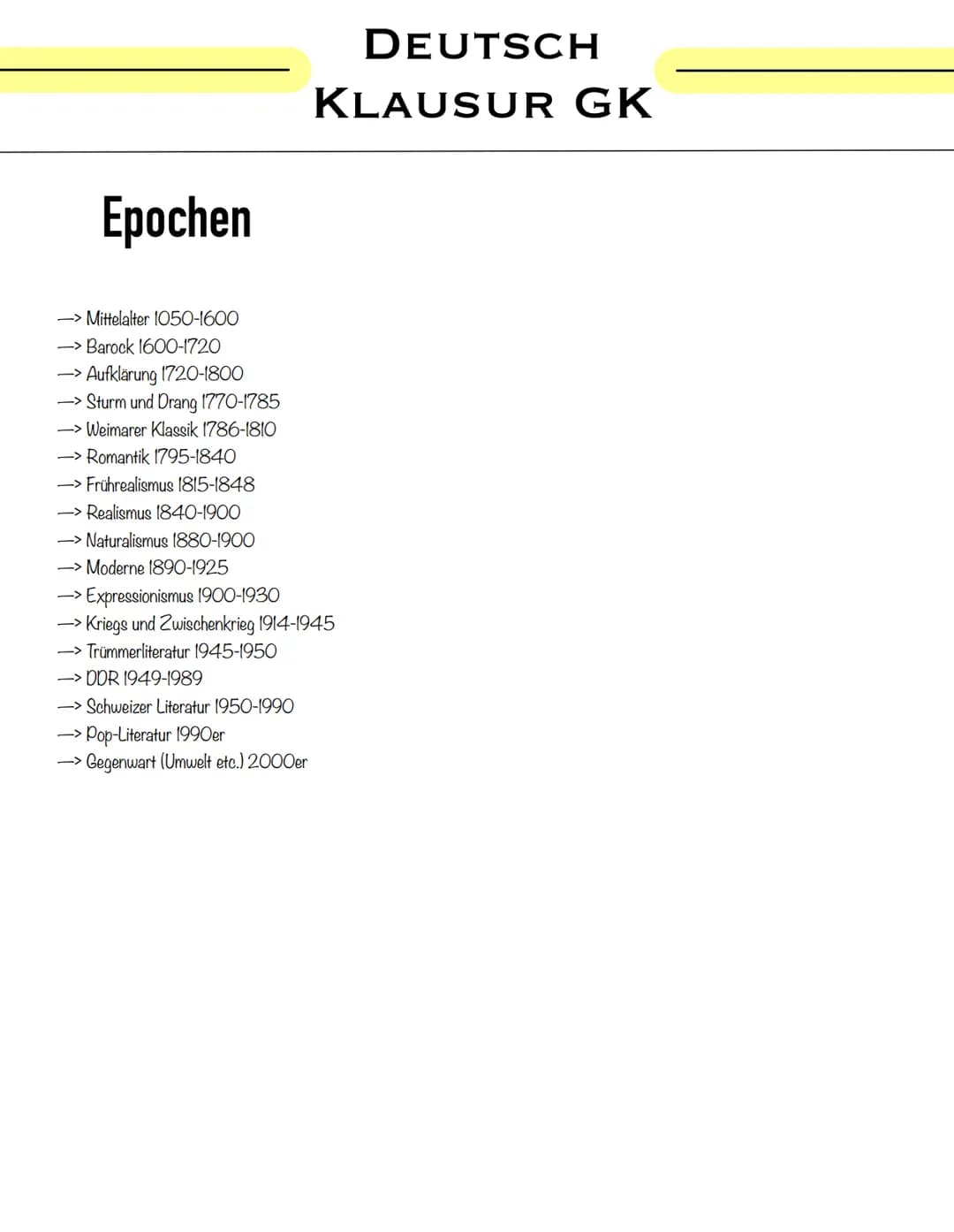 DEUTSCH
KLAUSUR GK

Epochen

—> Mittelalter 1050-1600
—> Barock 1600-1720
—> Aufklärung 1720-1800
—> Sturm und Drang 1770-1785
—> Weimarer Klassik 1786-1810
—> Romantik 1795-1840
—> Frührealismus 1815-1848
—> Realismus 1840-1900
—> Naturalismus 1880-1900
—> Moderne 1890-1925
—> Expressionismus 1900-1930
—> Kriegs und Zwischenkrieg 1914-1945
—> Trümmerliteratur 1945-1950
—> DDR 1949-1989
—> Schweizer Literatur 1950-1990
—> Pop-Literatur 1990er
—> Gegenwart (Umwelt etc.) 2000er